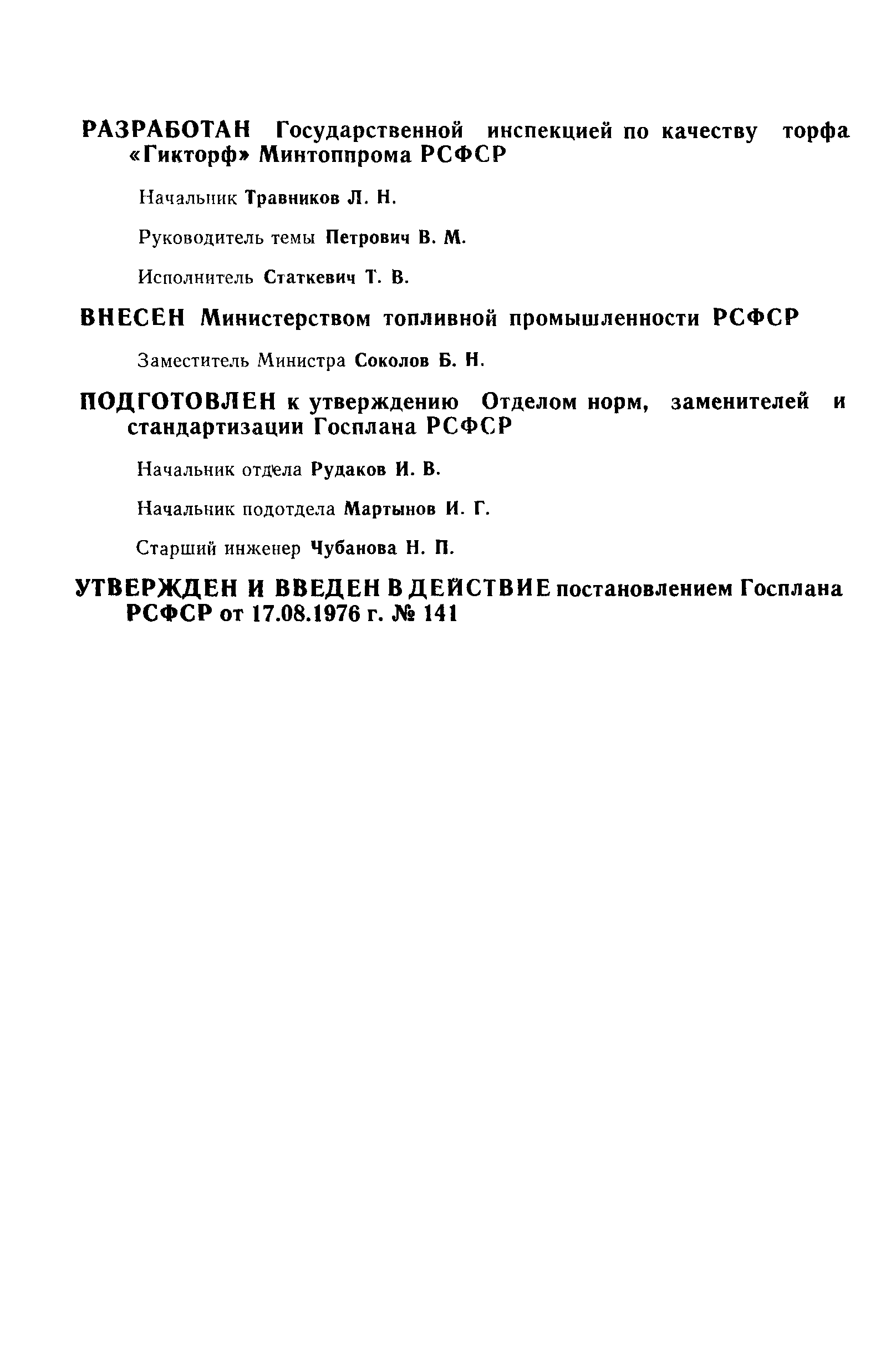 РАЗРАБОТАН Государственной инспекцией по качеству торфа «Гикторф» Минтоппрома РСФСР

Начальник Травников Л. Н.

Руководитель темы Петрович В. М.

Исполнитель Статкевич Т. В.

ВНЕСЕН Министерством топливной промышленности РСФСР

Заместитель Министра Соколов Б. Н.

ПОДГОТОВЛЕН к утверждению Отделом норм, заменителей и стандартизации Госплана РСФСР

Начальник отдела Рудаков И. В.

Начальник подотдела Мартынов И. Г.

Старший инженер Чубанова Н. П.

УТВЕРЖДЕН И ВВЕДЕН В ДЕЙСТВИЕ постановлением Госплана РСФСР от 17.08.1976 г. № 141